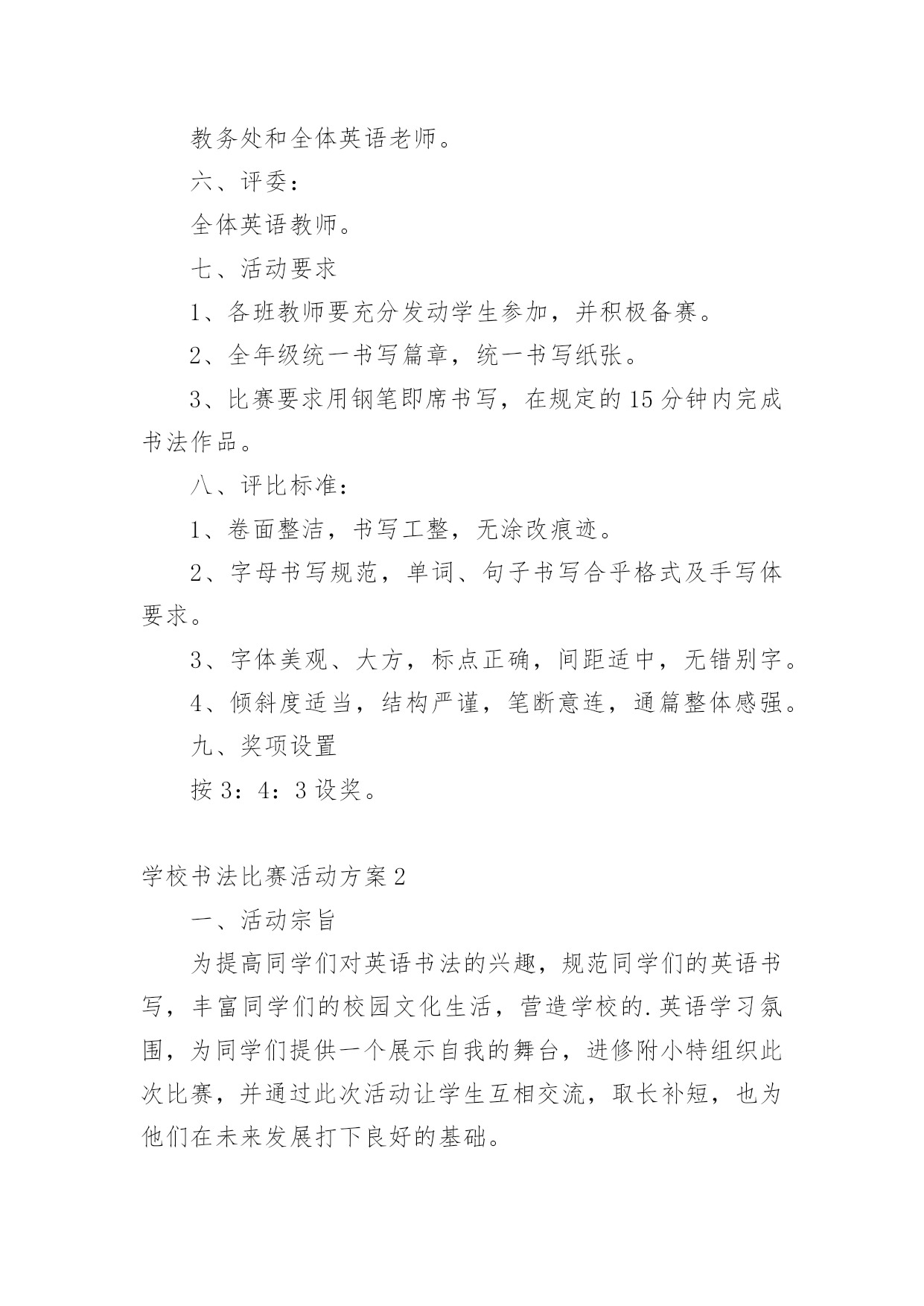 教务处和全体英语老师。

六、评委：

全体英语教师。

七、活动要求

1、各班教师要充分发动学生参加，并积极备赛。

2、全年级统一书写篇章，统一书写纸张。

3、比赛要求用钢笔即席书写，在规定的15分钟内完成书法作品。

八、评比标准：

1、卷面整洁，书写工整，无涂改痕迹。

2、字母书写规范，单词、句子书写合乎格式及手写体要求。

3、字体美观、大方，标点正确，间距适中，无错别字。

4、倾斜度适当，结构严谨，笔断意连，通篇整体感强。

九、奖项设置

按3：4：3设奖。

学校书法比赛活动方案2

一、活动宗旨

为提高同学们对英语书法的兴趣，规范同学们的英语书写，丰富同学们的校园文化生活，营造学校的.英语学习氛围，为同学们提供一个展示自我的舞台，进修附小特组织此次比赛，并通过此次活动让学生互相交流，取长补短，也为他们在未来发展打下良好的基础。